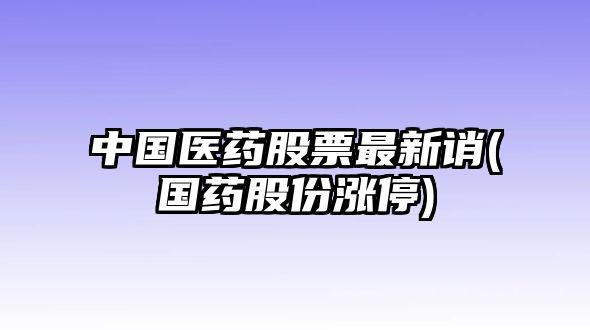 中国医药股票最新诮(国药股份涨停)